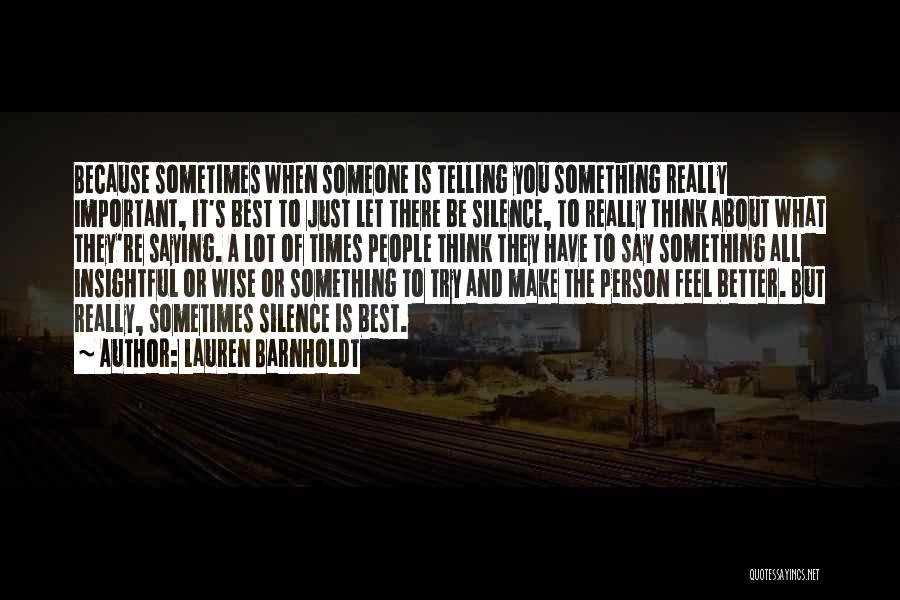 BECAUSE SOMETIMES WHEN SOMEONE IS TELLING YOU SOMETHING REALLY IMPORTANT, IT'S BEST TO JUST LET THERE BE SILENCE, TO REALLY THINK ABOUT WHAT THEY'RE SAYING. A LOT OF TIMES PEOPLE THINK THEY HAVE TO SAY SOMETHING ALL INSIGHTFUL OR WISE OR SOMETHING TO TRY AND MAKE THE PERSON FEEL BETTER. BUT REALLY, SOMETIMES SILENCE IS BEST.

~ AUTHOR: LAUREN BARNHOLDT

QUOTESSAYINGS.NET